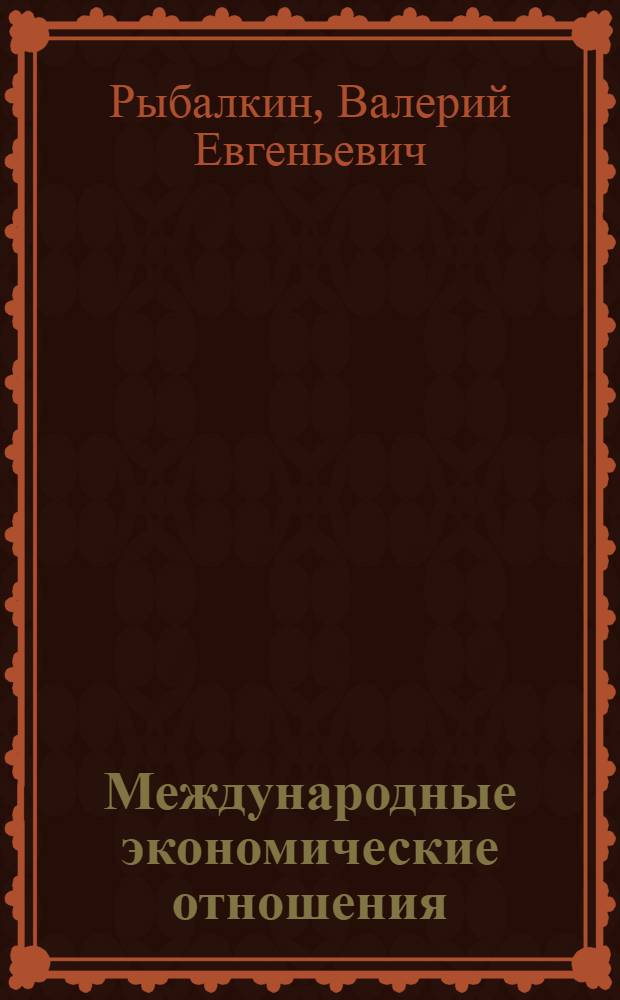 Рыбалкин, Валерий Евгеньевич

Международные экономические отношения